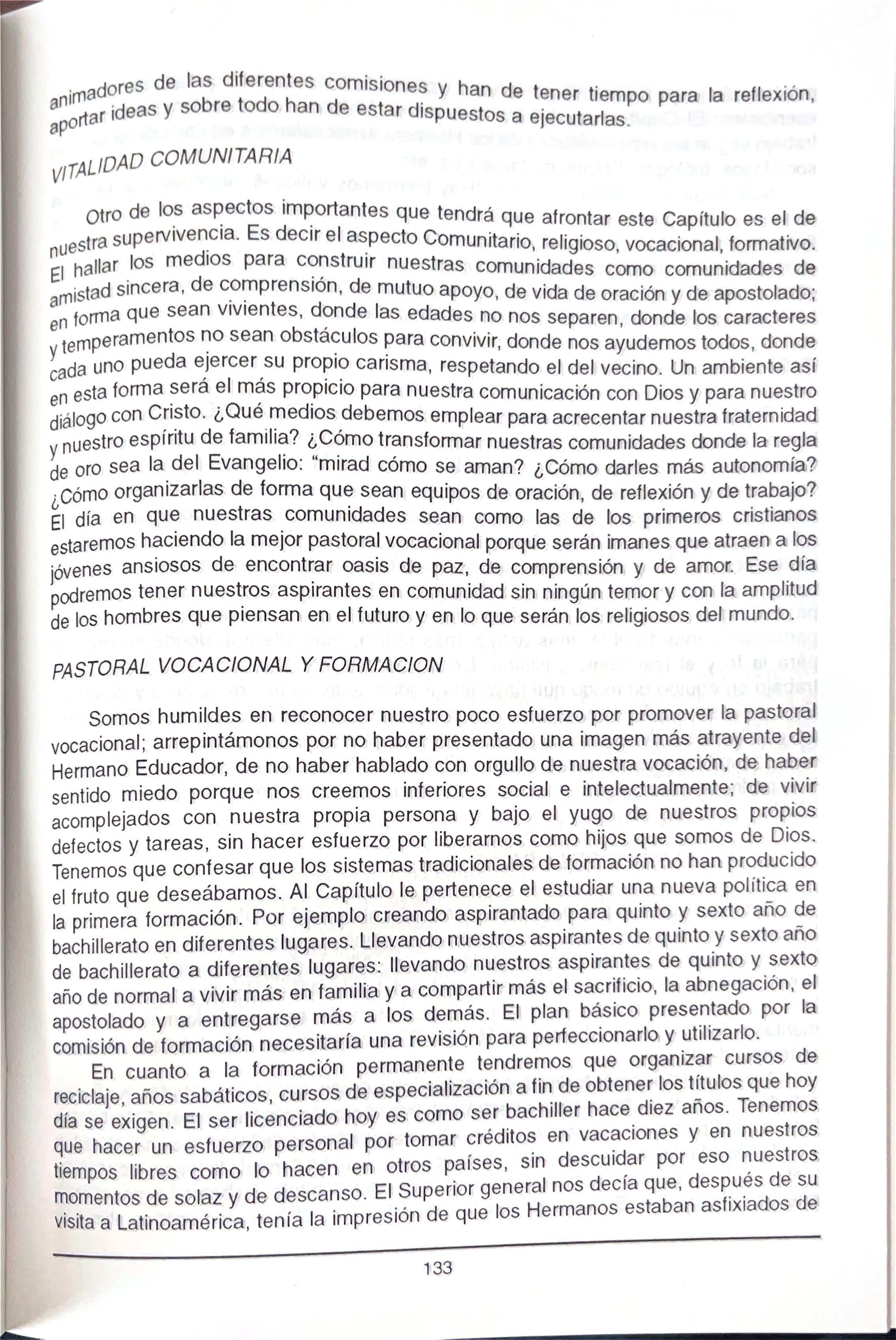 animadores de las diferentes comisiones y han de tener tiempo para la reflexión, aportar ideas y sobre todo han de estar dispuestos a ejecutarlas.

VITALIDAD COMUNITARIA

Otro de los aspectos importantes que tendrá que afrontar este Capítulo es el de nuestra supervivencia. Es decir el aspecto Comunitario, religioso, vocacional, formativo. El hallar los medios para construir nuestras comunidades como comunidades de amistad sincera, de comprensión, de mutuo apoyo, de vida de oración y de apostolado; en forma que sean vivientes, donde las edades no nos separen, donde los caracteres y temperamentos no sean obstáculos para convivir, donde nos ayudemos todos, donde cada uno pueda ejercer su propio carisma, respetando el del vecino. Un ambiente así en esta forma será el más propicio para nuestra comunicación con Dios y para nuestro diálogo con Cristo. ¿Qué medios debemos emplear para acrecentar nuestra fraternidad y nuestro espíritu de familia? ¿Cómo transformar nuestras comunidades donde la regla de oro sea la del Evangelio: "mirad cómo se aman? ¿Cómo darles más autonomía? ¿Cómo organizarlas de forma que sean equipos de oración, de reflexión y de trabajo? El día en que nuestras comunidades sean como las de los primeros cristianos estaremos haciendo la mejor pastoral vocacional porque serán imanes que atraen a los jóvenes ansiosos de encontrar oasis de paz, de comprensión y de amor. Ese día podremos tener nuestros aspirantes en comunidad sin ningún temor y con la amplitud de los hombres que piensan en el futuro y en lo que serán los religiosos del mundo.

PASTORAL VOCACIONAL Y FORMACION

Somos humildes en reconocer nuestro poco esfuerzo por promover la pastoral vocacional; arrepintámonos por no haber presentado una imagen más atrayente del Hermano Educador, de no haber hablado con orgullo de nuestra vocación, de haber sentido miedo porque nos creemos inferiores social e intelectualmente; de vivir acomplejados con nuestra propia persona y bajo el yugo de nuestros propios defectos y tareas, sin hacer esfuerzo por liberarnos como hijos que somos de Dios. Tenemos que confesar que los sistemas tradicionales de formación no han producido el fruto que deseábamos. Al Capítulo le pertenece el estudiar una nueva política en la primera formación. Por ejemplo creando aspirantado para quinto y sexto año de bachillerato en diferentes lugares. Llevando nuestros aspirantes de quinto y sexto año de bachillerato a diferentes lugares: llevando nuestros aspirantes de quinto y sexto año de normal a vivir más en familia y a compartir más el sacrificio, la abnegación, el apostolado y a entregarse más a los demás. El plan básico presentado por la comisión de formación necesitaría una revisión para perfeccionarlo y utilizarlo.

En cuanto a la formación permanente tendremos que organizar cursos de reciclaje, años sabáticos, cursos de especialización a fin de obtener los títulos que hoy día se exigen. El ser licenciado hoy es como ser bachiller hace diez años. Tenemos que hacer un esfuerzo personal por tomar créditos en vacaciones y en nuestros tiempos libres como lo hacen en otros países, sin descuidar por eso nuestros momentos de solaz y de descanso. El Superior general nos decía que, después de su visita a Latinoamérica, tenía la impresión de que los Hermanos estaban asfixiados de

133